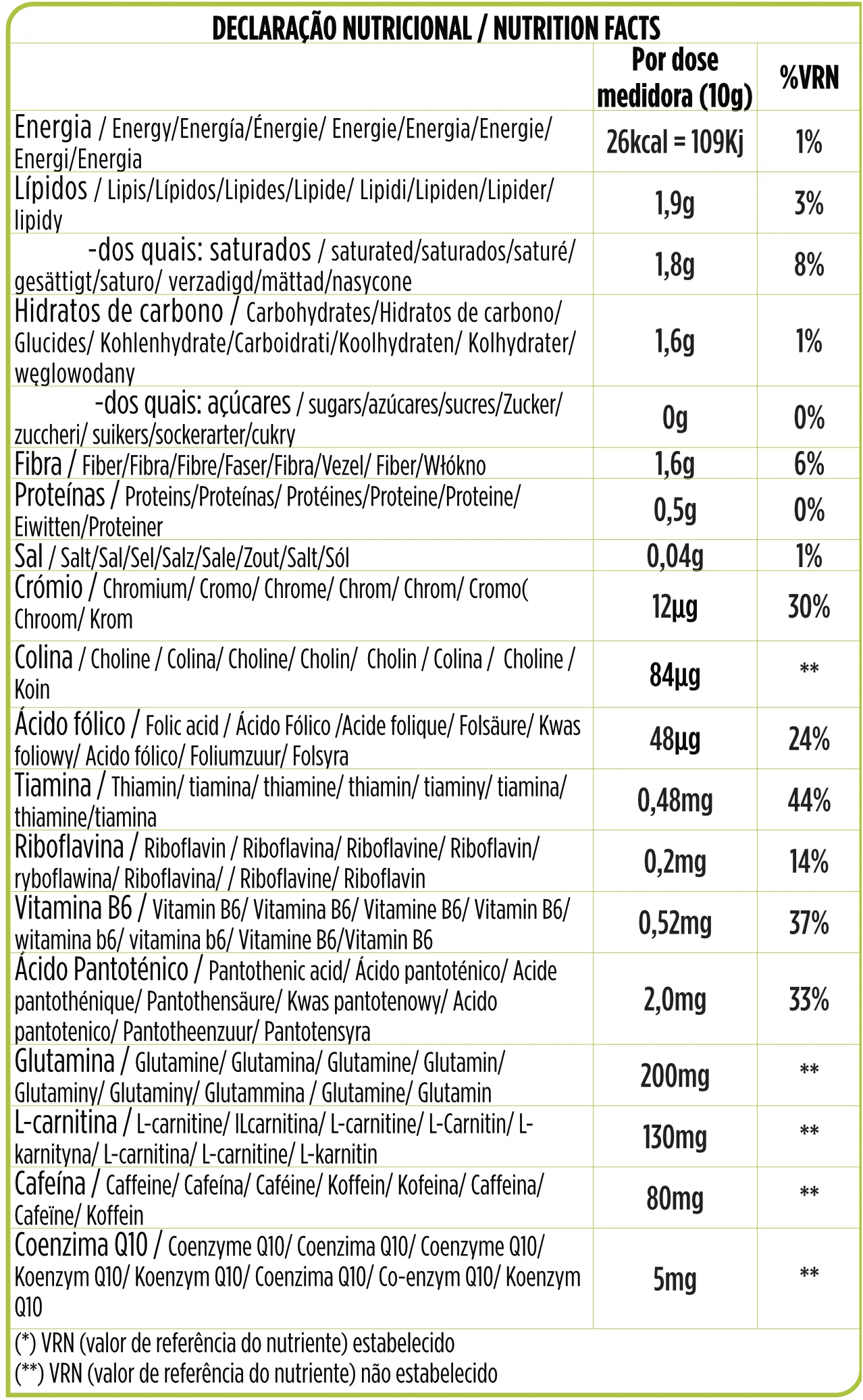 DECLARAÇÃO NUTRICIONAL / NUTRITION FACTS

| | Por dose medidora (10g) | %VRN |
|---|---|---|
| Energia / Energy/Energía/Énergie/ Energie/Energia/Energie/ Energi/Energia | 26kcal = 109Kj | 1% |
| Lípidos / Lipis/Lípidos/Lipides/Lipide/ Lipidi/Lipiden/Lipider/ lipidy | 1,9g | 3% |
| -dos quais: saturados / saturated/saturados/saturé/ gesättigt/saturo/ verzadigd/mättad/nasycone | 1,8g | 8% |
| Hidratos de carbono / Carbohydrates/Hidratos de carbono/ Glucides/ Kohlenhydrate/Carboidrati/Koolhydraten/ Kolhydrater/ węglowodany | 1,6g | 1% |
| -dos quais: açúcares / sugars/azúcares/sucres/Zucker/ zuccheri/ suikers/sockerarter/cukry | 0g | 0% |
| Fibra / Fiber/Fibra/Fibre/Faser/Fibra/Vezel/ Fiber/Włókno | 1,6g | 6% |
| Proteínas / Proteins/Proteínas/ Protéines/Proteine/Proteine/ Eiwitten/Proteiner | 0,5g | 0% |
| Sal / Salt/Sal/Sel/Salz/Sale/Zout/Salt/Sól | 0,04g | 1% |
| Crómio / Chromium/ Cromo/ Chrome/ Chrom/ Chrom/ Cromo( Chroom/ Krom | 12µg | 30% |
| Colina / Choline / Colina/ Choline/ Cholin/ Cholin / Colina / Choline / Koin | 84µg | ** |
| Ácido fólico / Folic acid / Ácido Fólico /Acide folique/ Folsäure/ Kwas foliowy/ Acido fólico/ Foliumzuur/ Folsyra | 48µg | 24% |
| Tiamina / Thiamin/ tiamina/ thiamine/ thiamin/ tiaminy/ tiamina/ thiamine/tiamina | 0,48mg | 44% |
| Riboflavina / Riboflavin / Riboflavina/ Riboflavine/ Riboflavin/ ryboflawina/ Riboflavina/ / Riboflavine/ Riboflavin | 0,2mg | 14% |
| Vitamina B6 / Vitamin B6/ Vitamina B6/ Vitamine B6/ Vitamin B6/ witamina b6/ vitamina b6/ Vitamine B6/Vitamin B6 | 0,52mg | 37% |
| Ácido Pantoténico / Pantothenic acid/ Ácido pantoténico/ Acide pantothénique/ Pantothensäure/ Kwas pantotenowy/ Acido pantotenico/ Pantotheenzuur/ Pantotensyra | 2,0mg | 33% |
| Glutamina / Glutamine/ Glutamina/ Glutamine/ Glutamin/ Glutaminy/ Glutaminy/ Glutammina / Glutamine/ Glutamin | 200mg | ** |
| L-carnitina / L-carnitine/ lLcarnitina/ L-carnitine/ L-Carnitin/ L-karnityna/ L-carnitina/ L-carnitine/ L-karnitin | 130mg | ** |
| Cafeína / Caffeine/ Cafeína/ Caféine/ Koffein/ Kofeina/ Caffeina/ Cafeïne/ Koffein | 80mg | ** |
| Coenzima Q10 / Coenzyme Q10/ Coenzima Q10/ Coenzyme Q10/ Koenzym Q10/ Koenzym Q10/ Coenzima Q10/ Co-enzym Q10/ Koenzym Q10 | 5mg | ** |

(*) VRN (valor de referência do nutriente) estabelecido
(**) VRN (valor de referência do nutriente) não estabelecido